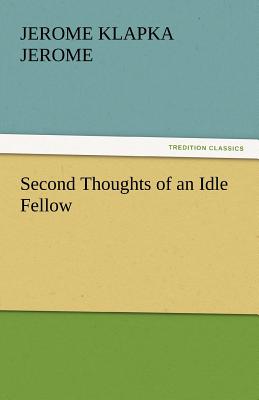 JEROME KLAPKA JEROME

TREDITION CLASSICS

Second Thoughts of an Idle Fellow